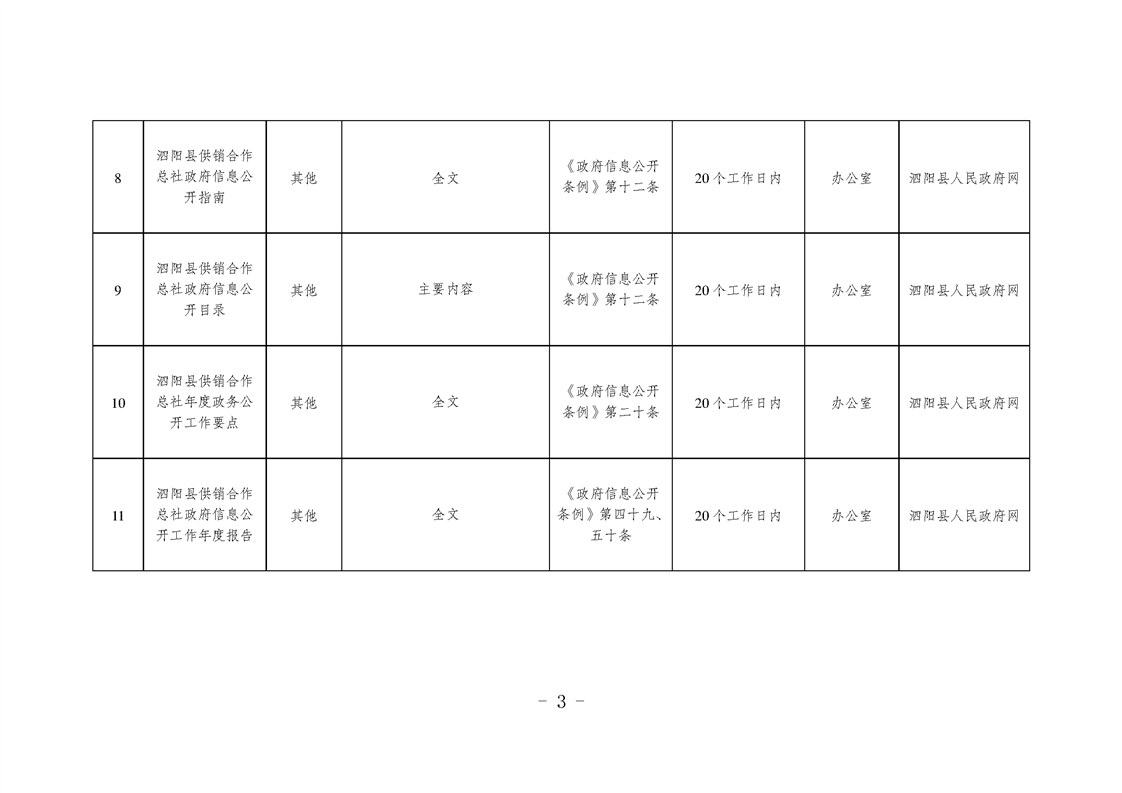 | 8 | 泗阳县供销合作总社政府信息公开指南 | 其他 | 全文 | 《政府信息公开条例》第十二条 | 20个工作日内 | 办公室 | 泗阳县人民政府网 |
|---|---|---|---|---|---|---|---|
| 9 | 泗阳县供销合作总社政府信息公开目录 | 其他 | 主要内容 | 《政府信息公开条例》第十二条 | 20个工作日内 | 办公室 | 泗阳县人民政府网 |
| 10 | 泗阳县供销合作总社年度政务公开工作要点 | 其他 | 全文 | 《政府信息公开条例》第二十条 | 20个工作日内 | 办公室 | 泗阳县人民政府网 |
| 11 | 泗阳县供销合作总社政府信息公开工作年度报告 | 其他 | 全文 | 《政府信息公开条例》第四十九、五十条 | 20个工作日内 | 办公室 | 泗阳县人民政府网 |

- 3 -